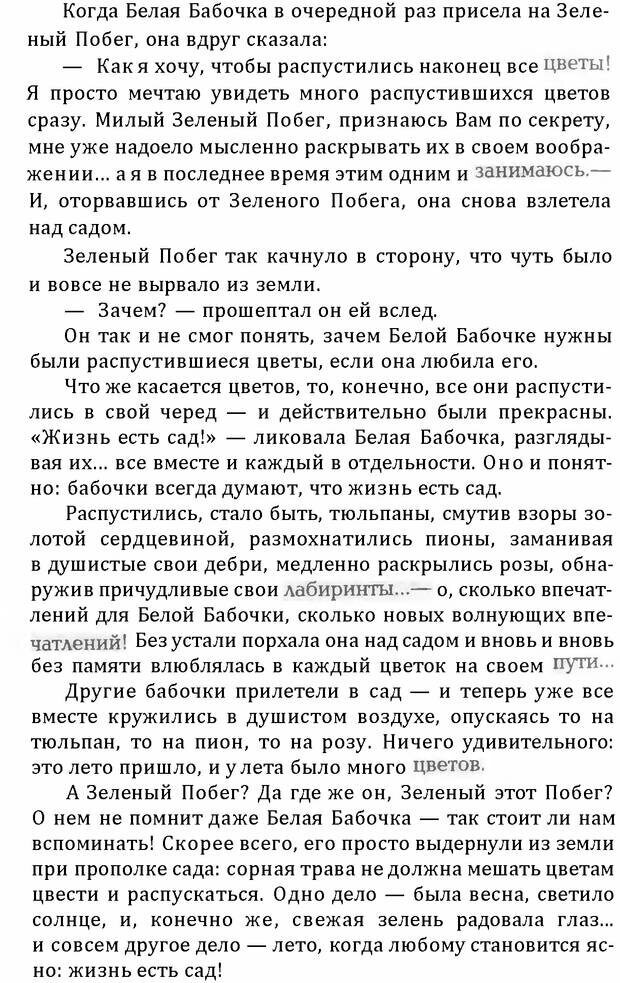 Когда Белая Бабочка в очередной раз присела на Зеленый Побег, она вдруг сказала:

— Как я хочу, чтобы распустились наконец все цветы! Я просто мечтаю увидеть много распустившихся цветов сразу. Милый Зеленый Побег, признаюсь Вам по секрету, мне уже надоело мысленно раскрывать их в своем воображении... а я в последнее время этим одним и занимаюсь.— И, оторвавшись от Зеленого Побега, она снова взлетела над садом.

Зеленый Побег так качнуло в сторону, что чуть было и вовсе не вырвало из земли.

— Зачем? — прошептал он ей вслед.

Он так и не смог понять, зачем Белой Бабочке нужны были распустившиеся цветы, если она любила его.

Что же касается цветов, то, конечно, все они распустились в свой черед — и действительно были прекрасны. «Жизнь есть сад!» — ликовала Белая Бабочка, разглядывая их... все вместе и каждый в отдельности. Оно и понятно: бабочки всегда думают, что жизнь есть сад.

Распустились, стало быть, тюльпаны, смутив взоры золотой сердцевиной, размохнатились пионы, заманивая в душистые свои дебри, медленно раскрылись розы, обнаружив причудливые свои лабиринты...— о, сколько впечатлений для Белой Бабочки, сколько новых волнующих впечатлений! Без устали порхала она над садом и вновь и вновь без памяти влюблялась в каждый цветок на своем пути...

Другие бабочки прилетели в сад — и теперь уже все вместе кружились в душистом воздухе, опускаясь то на тюльпан, то на пион, то на розу. Ничего удивительного: это лето пришло, и у лета было много цветов.

А Зеленый Побег? Да где же он, Зеленый этот Побег? О нем не помнит даже Белая Бабочка — так стоит ли нам вспоминать! Скорее всего, его просто выдернули из земли при прополке сада: сорная трава не должна мешать цветам цвести и распускаться. Одно дело — была весна, светило солнце, и, конечно же, свежая зелень радовала глаз... и совсем другое дело — лето, когда любому становится ясно: жизнь есть сад!